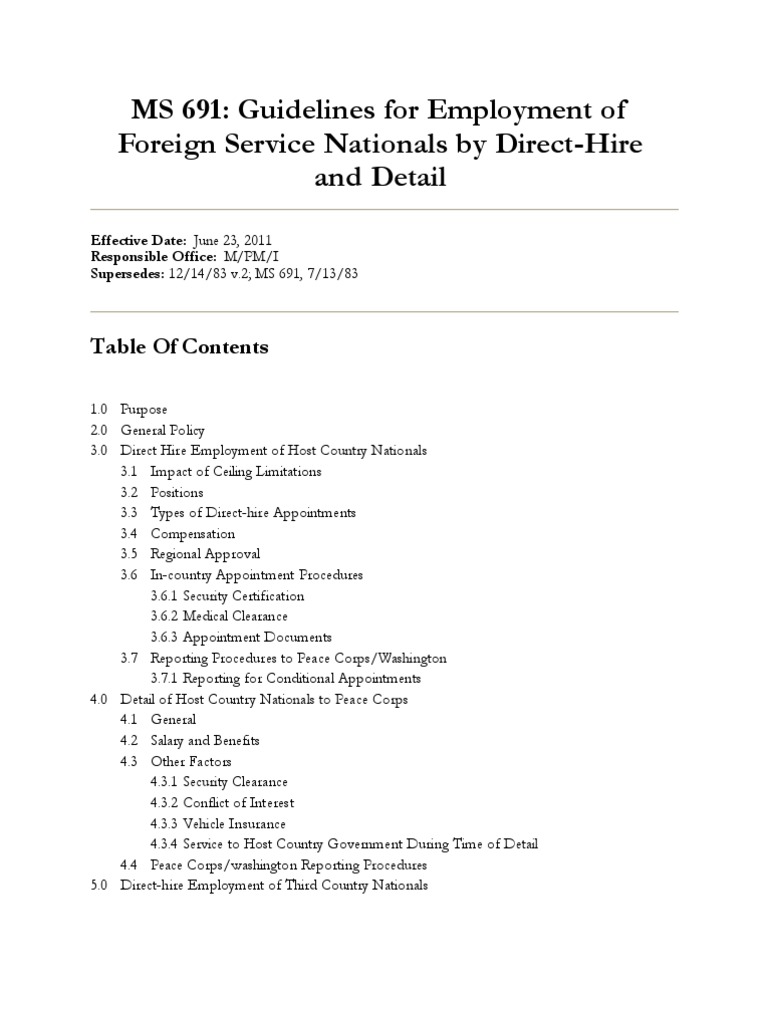 MS 691: Guidelines for Employment of Foreign Service Nationals by Direct-Hire and Detail

Effective Date: June 23, 2011
Responsible Office: M/PM/I
Supersedes: 12/14/83 v.2; MS 691, 7/13/83

Table Of Contents

1.0 Purpose
2.0 General Policy
3.0 Direct Hire Employment of Host Country Nationals
3.1 Impact of Ceiling Limitations
3.2 Positions
3.3 Types of Direct-hire Appointments
3.4 Compensation
3.5 Regional Approval
3.6 In-country Appointment Procedures
3.6.1 Security Certification
3.6.2 Medical Clearance
3.6.3 Appointment Documents
3.7 Reporting Procedures to Peace Corps/Washington
3.7.1 Reporting for Conditional Appointments
4.0 Detail of Host Country Nationals to Peace Corps
4.1 General
4.2 Salary and Benefits
4.3 Other Factors
4.3.1 Security Clearance
4.3.2 Conflict of Interest
4.3.3 Vehicle Insurance
4.3.4 Service to Host Country Government During Time of Detail
4.4 Peace Corps/washington Reporting Procedures
5.0 Direct-hire Employment of Third Country Nationals